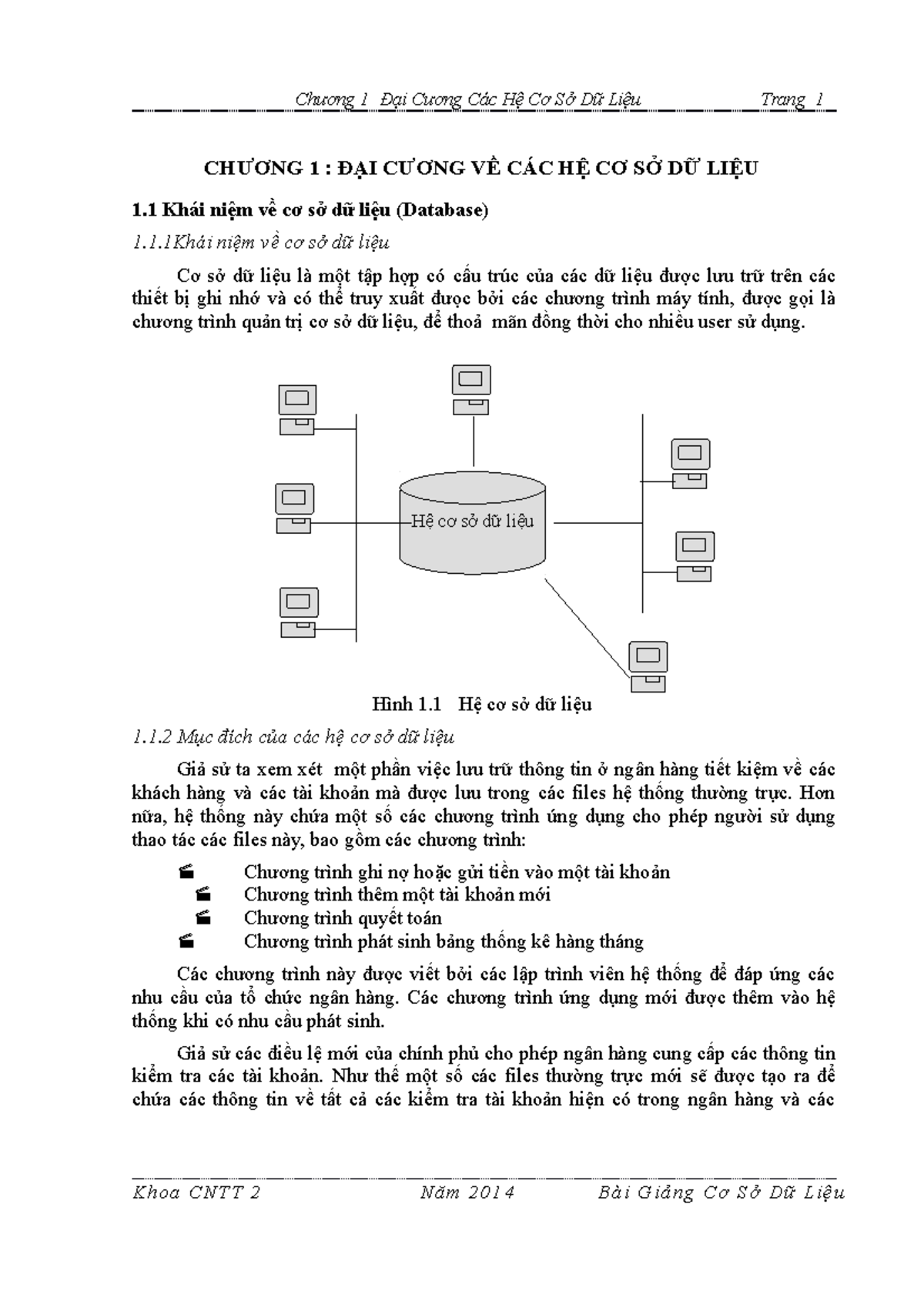 Chương 1 Đại Cương Các Hệ Cơ Sở Dữ Liệu Trang 1

CHƯƠNG 1 : ĐẠI CƯƠNG VỀ CÁC HỆ CƠ SỞ DỮ LIỆU

1.1 Khái niệm về cơ sở dữ liệu (Database)

1.1.1Khái niệm về cơ sở dữ liệu

Cơ sở dữ liệu là một tập hợp có cấu trúc của các dữ liệu được lưu trữ trên các thiết bị ghi nhớ và có thể truy xuất được bởi các chương trình máy tính, được gọi là chương trình quản trị cơ sở dữ liệu, để thoả mãn đồng thời cho nhiều user sử dụng.

Hệ cơ sở dữ liệu

Hình 1.1 Hệ cơ sở dữ liệu

1.1.2 Mục đích của các hệ cơ sở dữ liệu

Giả sử ta xem xét một phần việc lưu trữ thông tin ở ngân hàng tiết kiệm về các khách hàng và các tài khoản mà được lưu trong các files hệ thống thường trực. Hơn nữa, hệ thống này chứa một số các chương trình ứng dụng cho phép người sử dụng thao tác các files này, bao gồm các chương trình:

Chương trình ghi nợ hoặc gửi tiền vào một tài khoản
Chương trình thêm một tài khoản mới
Chương trình quyết toán
Chương trình phát sinh bảng thống kê hàng tháng

Các chương trình này được viết bởi các lập trình viên hệ thống để đáp ứng các nhu cầu của tổ chức ngân hàng. Các chương trình ứng dụng mới được thêm vào hệ thống khi có nhu cầu phát sinh.

Giả sử các điều lệ mới của chính phủ cho phép ngân hàng cung cấp các thông tin kiểm tra các tài khoản. Như thế một số các files thường trực mới sẽ được tạo ra để chứa các thông tin về tất cả các kiểm tra tài khoản hiện có trong ngân hàng và các

Khoa CNTT 2 Năm 2014 Bài Giảng Cơ Sở Dữ Liệu